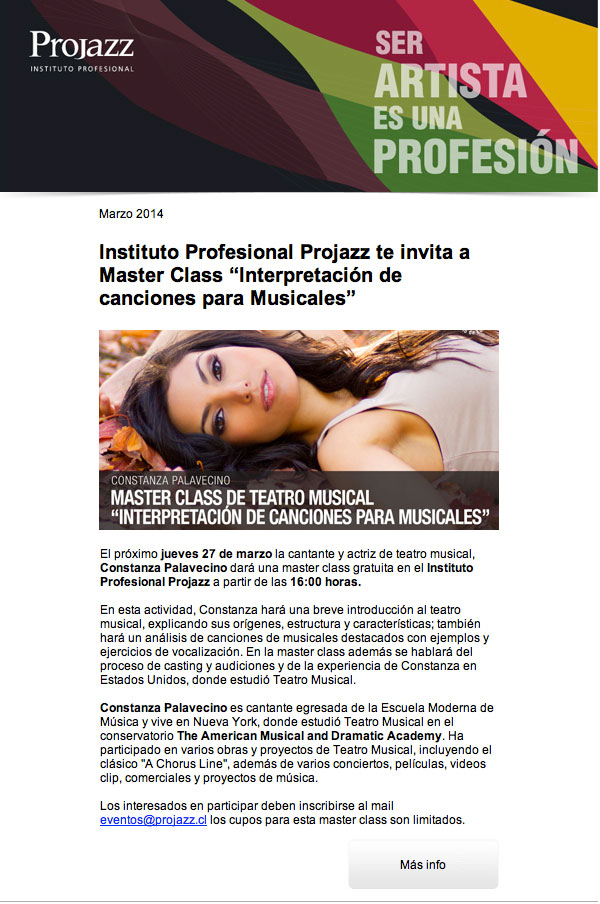 Projazz
INSTITUTO PROFESIONAL

SER
ARTISTA
ES UNA
PROFESIÓN

Marzo 2014

Instituto Profesional Projazz te invita a Master Class "Interpretación de canciones para Musicales"

CONSTANZA PALAVECINO
MASTER CLASS DE TEATRO MUSICAL
"INTERPRETACIÓN DE CANCIONES PARA MUSICALES"

El próximo jueves 27 de marzo la cantante y actriz de teatro musical, Constanza Palavecino dará una master class gratuita en el Instituto Profesional Projazz a partir de las 16:00 horas.

En esta actividad, Constanza hará una breve introducción al teatro musical, explicando sus orígenes, estructura y características; también hará un análisis de canciones de musicales destacados con ejemplos y ejercicios de vocalización. En la master class además se hablará del proceso de casting y audiciones y de la experiencia de Constanza en Estados Unidos, donde estudió Teatro Musical.

Constanza Palavecino es cantante egresada de la Escuela Moderna de Música y vive en Nueva York, donde estudió Teatro Musical en el conservatorio The American Musical and Dramatic Academy. Ha participado en varios obras y proyectos de Teatro Musical, incluyendo el clásico "A Chorus Line", además de varios conciertos, películas, videos clip, comerciales y proyectos de música.

Los interesados en participar deben inscribirse al mail eventos@projazz.cl los cupos para esta master class son limitados.

Más info